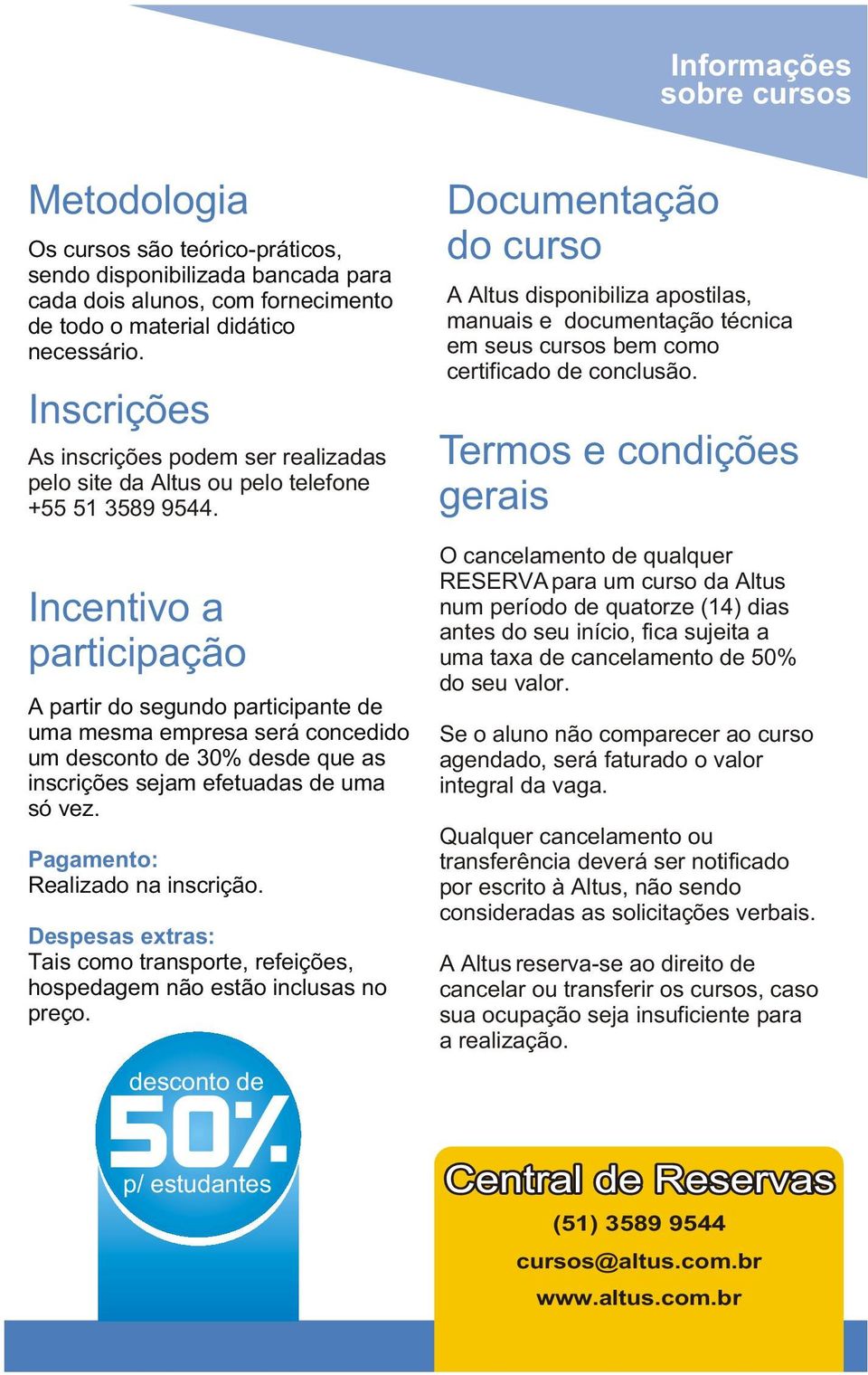 Informações sobre cursos

Metodologia

Os cursos são teórico-práticos, sendo disponibilizada bancada para cada dois alunos, com fornecimento de todo o material didático necessário.

Inscrições

As inscrições podem ser realizadas pelo site da Altus ou pelo telefone +55 51 3589 9544.

Incentivo a participação

A partir do segundo participante de uma mesma empresa será concedido um desconto de 30% desde que as inscrições sejam efetuadas de uma só vez.

Pagamento:
Realizado na inscrição.

Despesas extras:
Tais como transporte, refeições, hospedagem não estão inclusas no preço.

desconto de
50%
p/ estudantes

Documentação do curso

A Altus disponibiliza apostilas, manuais e documentação técnica em seus cursos bem como certificado de conclusão.

Termos e condições gerais

O cancelamento de qualquer RESERVA para um curso da Altus num período de quatorze (14) dias antes do seu início, fica sujeita a uma taxa de cancelamento de 50% do seu valor.

Se o aluno não comparecer ao curso agendado, será faturado o valor integral da vaga.

Qualquer cancelamento ou transferência deverá ser notificado por escrito à Altus, não sendo consideradas as solicitações verbais.

A Altus reserva-se ao direito de cancelar ou transferir os cursos, caso sua ocupação seja insuficiente para a realização.

Central de Reservas
(51) 3589 9544
cursos@altus.com.br
www.altus.com.br